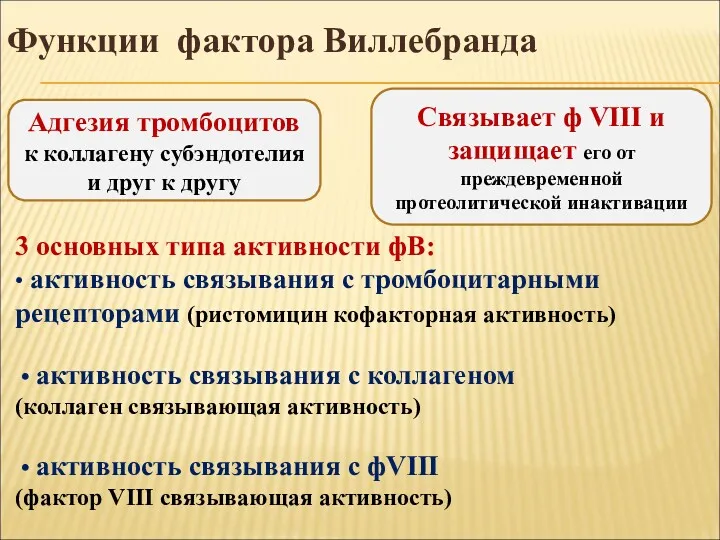 Функции фактора Виллебранда

Адгезия тромбоцитов к коллагену субэндотелия и друг к другу

Связывает ф VIII и защищает его от преждевременной протеолитической инактивации

3 основных типа активности фВ:
• активность связывания с тромбоцитарными рецепторами (ристомицин кофакторная активность)

• активность связывания с коллагеном (коллаген связывающая активность)

• активность связывания с фVIII (фактор VIII связывающая активность)